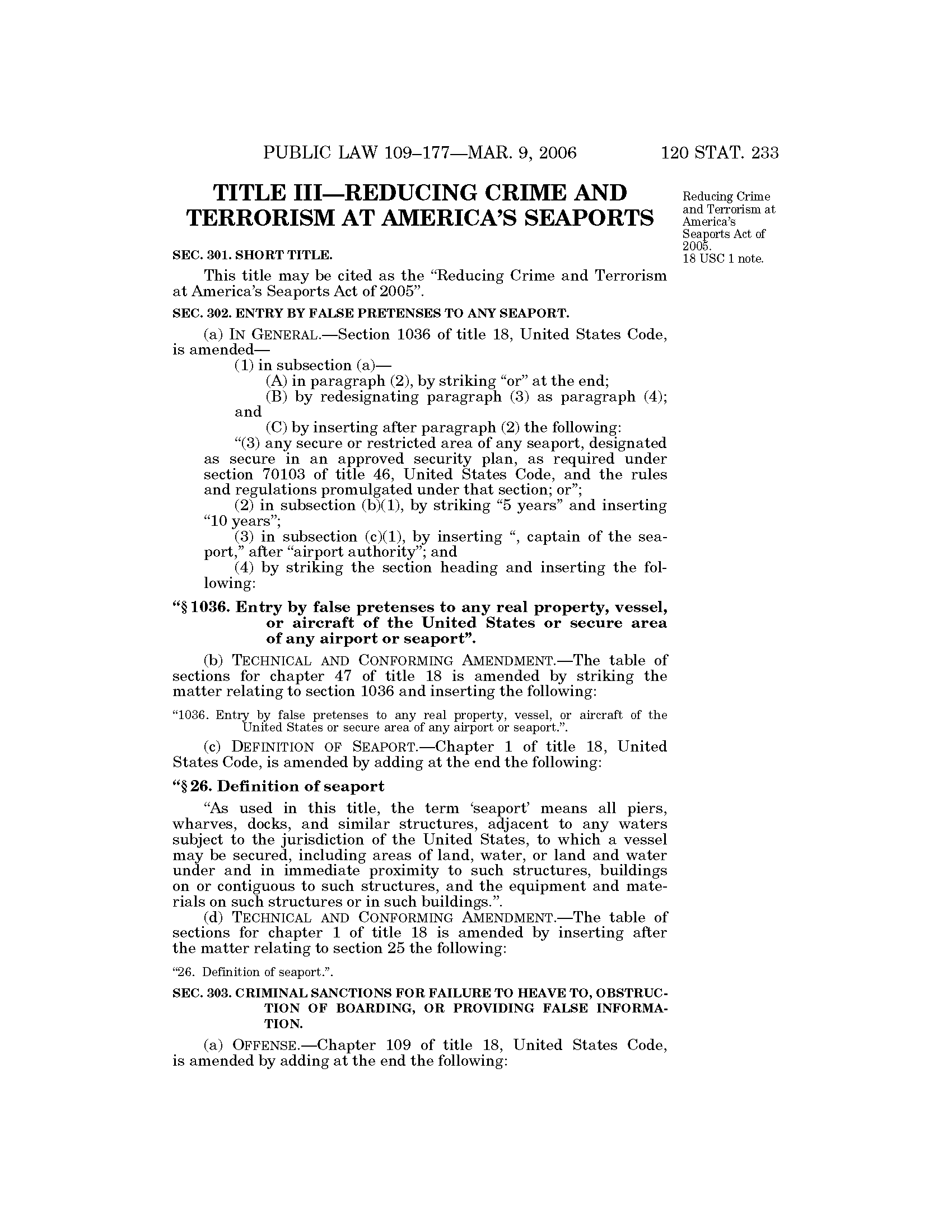 PUBLIC LAW 109–177—MAR. 9, 2006 120 STAT. 233

TITLE III—REDUCING CRIME AND TERRORISM AT AMERICA'S SEAPORTS

Reducing Crime and Terrorism at America's Seaports Act of 2005. 18 USC 1 note.

SEC. 301. SHORT TITLE.

This title may be cited as the "Reducing Crime and Terrorism at America's Seaports Act of 2005".

SEC. 302. ENTRY BY FALSE PRETENSES TO ANY SEAPORT.

(a) IN GENERAL.—Section 1036 of title 18, United States Code, is amended—

(1) in subsection (a)—

(A) in paragraph (2), by striking "or" at the end;

(B) by redesignating paragraph (3) as paragraph (4); and

(C) by inserting after paragraph (2) the following:

"(3) any secure or restricted area of any seaport, designated as secure in an approved security plan, as required under section 70103 of title 46, United States Code, and the rules and regulations promulgated under that section; or";

(2) in subsection (b)(1), by striking "5 years" and inserting "10 years";

(3) in subsection (c)(1), by inserting ", captain of the seaport," after "airport authority"; and

(4) by striking the section heading and inserting the following:

"§ 1036. Entry by false pretenses to any real property, vessel, or aircraft of the United States or secure area of any airport or seaport".

(b) TECHNICAL AND CONFORMING AMENDMENT.—The table of sections for chapter 47 of title 18 is amended by striking the matter relating to section 1036 and inserting the following:

"1036. Entry by false pretenses to any real property, vessel, or aircraft of the United States or secure area of any airport or seaport.".

(c) DEFINITION OF SEAPORT.—Chapter 1 of title 18, United States Code, is amended by adding at the end the following:

"§ 26. Definition of seaport

"As used in this title, the term 'seaport' means all piers, wharves, docks, and similar structures, adjacent to any waters subject to the jurisdiction of the United States, to which a vessel may be secured, including areas of land, water, or land and water under and in immediate proximity to such structures, buildings on or contiguous to such structures, and the equipment and materials on such structures or in such buildings.".

(d) TECHNICAL AND CONFORMING AMENDMENT.—The table of sections for chapter 1 of title 18 is amended by inserting after the matter relating to section 25 the following:

"26. Definition of seaport.".

SEC. 303. CRIMINAL SANCTIONS FOR FAILURE TO HEAVE TO, OBSTRUCTION OF BOARDING, OR PROVIDING FALSE INFORMATION.

(a) OFFENSE.—Chapter 109 of title 18, United States Code, is amended by adding at the end the following: